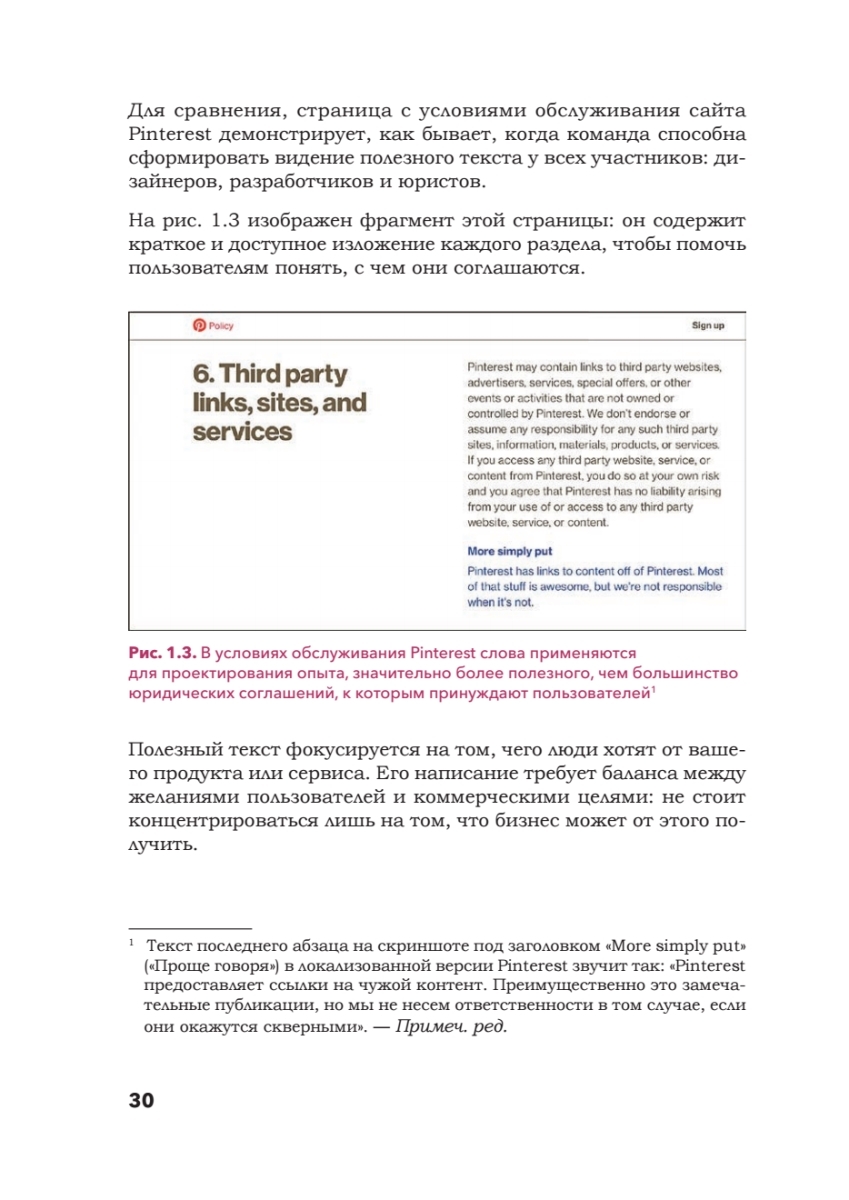 Для сравнения, страница с условиями обслуживания сайта Pinterest демонстрирует, как бывает, когда команда способна сформировать видение полезного текста у всех участников: дизайнеров, разработчиков и юристов.

На рис. 1.3 изображен фрагмент этой страницы: он содержит краткое и доступное изложение каждого раздела, чтобы помочь пользователям понять, с чем они соглашаются.

Policy

Sign up

6. Third party links, sites, and services

Pinterest may contain links to third party websites, advertisers, services, special offers, or other events or activities that are not owned or controlled by Pinterest. We don't endorse or assume any responsibility for any such third party sites, information, materials, products, or services. If you access any third party website, service, or content from Pinterest, you do so at your own risk and you agree that Pinterest has no liability arising from your use of or access to any third party website, service, or content.

More simply put

Pinterest has links to content off of Pinterest. Most of that stuff is awesome, but we're not responsible when it's not.

Рис. 1.3. В условиях обслуживания Pinterest слова применяются для проектирования опыта, значительно более полезного, чем большинство юридических соглашений, к которым принуждают пользователей$^1$

Полезный текст фокусируется на том, чего люди хотят от вашего продукта или сервиса. Его написание требует баланса между желаниями пользователей и коммерческими целями: не стоит концентрироваться лишь на том, что бизнес может от этого получить.

$^1$ Текст последнего абзаца на скриншоте под заголовком «More simply put» («Проще говоря») в локализованной версии Pinterest звучит так: «Pinterest предоставляет ссылки на чужой контент. Преимущественно это замечательные публикации, но мы не несем ответственности в том случае, если они окажутся скверными». — Примеч. ред.

30